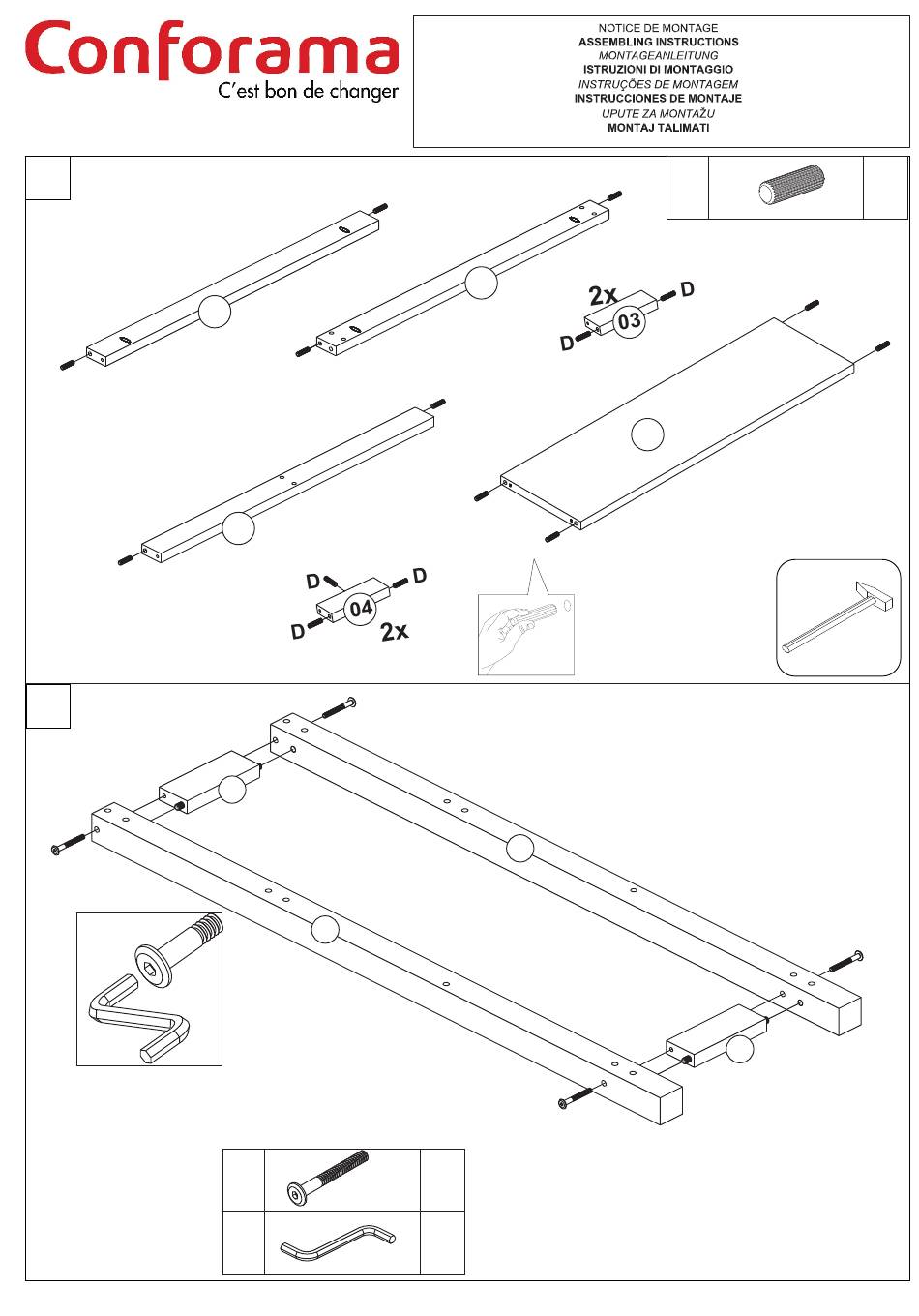 Conforama
C'est bon de changer

NOTICE DE MONTAGE
ASSEMBLING INSTRUCTIONS
MONTAGEANLEITUNG
ISTRUZIONI DI MONTAGGIO
INSTRUÇÕES DE MONTAGEM
INSTRUCCIONES DE MONTAJE
UPUTE ZA MONTAŽU
MONTAJ TALIMATI

2x
D
03
D

D
D
04
D
2x